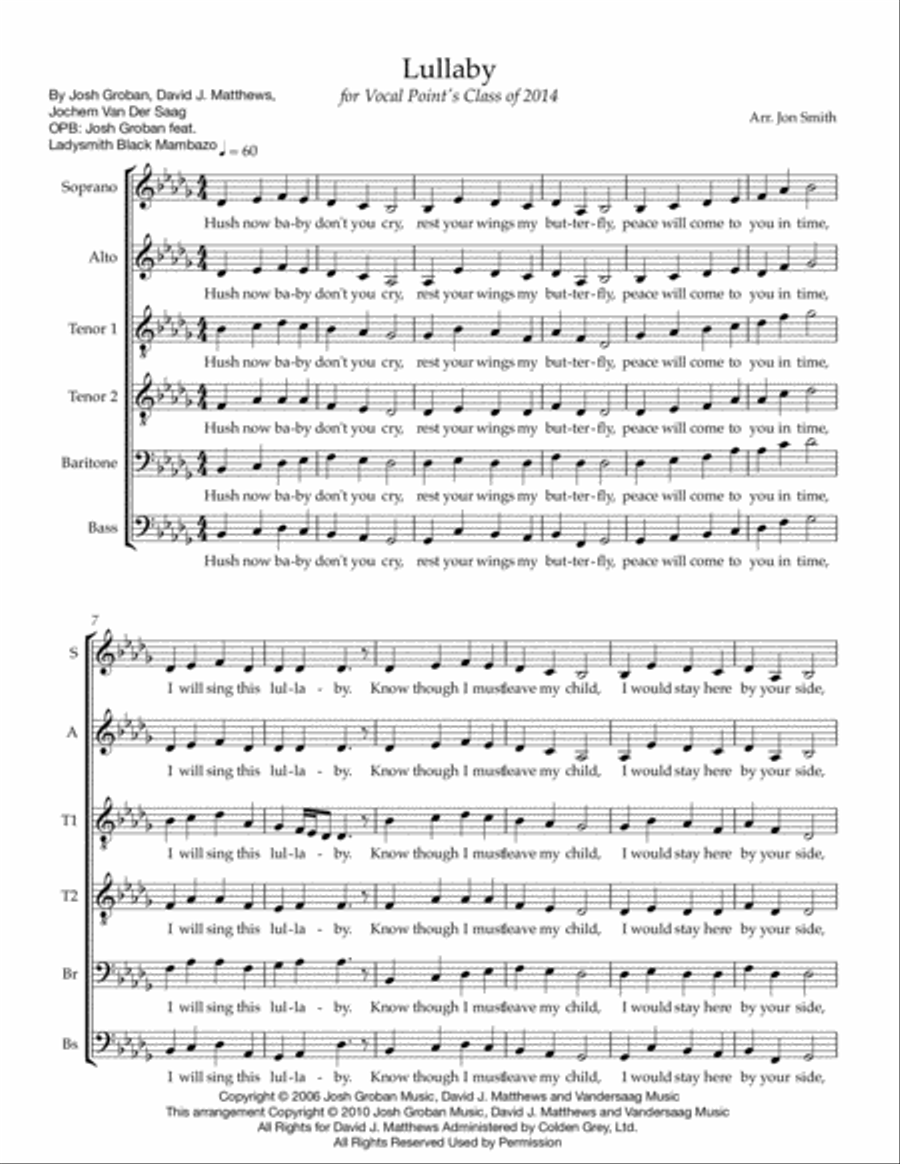 Lullaby
for Vocal Point's Class of 2014

By Josh Groban, David J. Matthews, Jochem Van Der Saag
OPB: Josh Groban feat. Ladysmith Black Mambazo

Arr. Jon Smith

♩ = 60

Soprano
Hush now ba-by don't you cry, rest your wings my but-ter-fly, peace will come to you in time,

Alto
Hush now ba-by don't you cry, rest your wings my but-ter-fly, peace will come to you in time,

Tenor 1
Hush now ba-by don't you cry, rest your wings my but-ter-fly, peace will come to you in time,

Tenor 2
Hush now ba-by don't you cry, rest your wings my but-ter-fly, peace will come to you in time,

Baritone
Hush now ba-by don't you cry, rest your wings my but-ter-fly, peace will come to you in time,

Bass
Hush now ba-by don't you cry, rest your wings my but-ter-fly, peace will come to you in time,

7

S
I will sing this lul-la - by. Know though I mustleave my child, I would stay here by your side,

A
I will sing this lul-la - by. Know though I mustleave my child, I would stay here by your side,

T1
I will sing this lul-la - by. Know though I mustleave my child, I would stay here by your side,

T2
I will sing this lul-la - by. Know though I mustleave my child, I would stay here by your side,

Br
I will sing this lul-la - by. Know though I mustleave my child, I would stay here by your side,

Bs
I will sing this lul-la - by. Know though I mustleave my child, I would stay here by your side,

Copyright © 2006 Josh Groban Music, David J. Matthews and Vandersaag Music
This arrangement Copyright © 2010 Josh Groban Music, David J. Matthews and Vandersaag Music
All Rights for David J. Matthews Administered by Colden Grey, Ltd.
All Rights Reserved Used by Permission